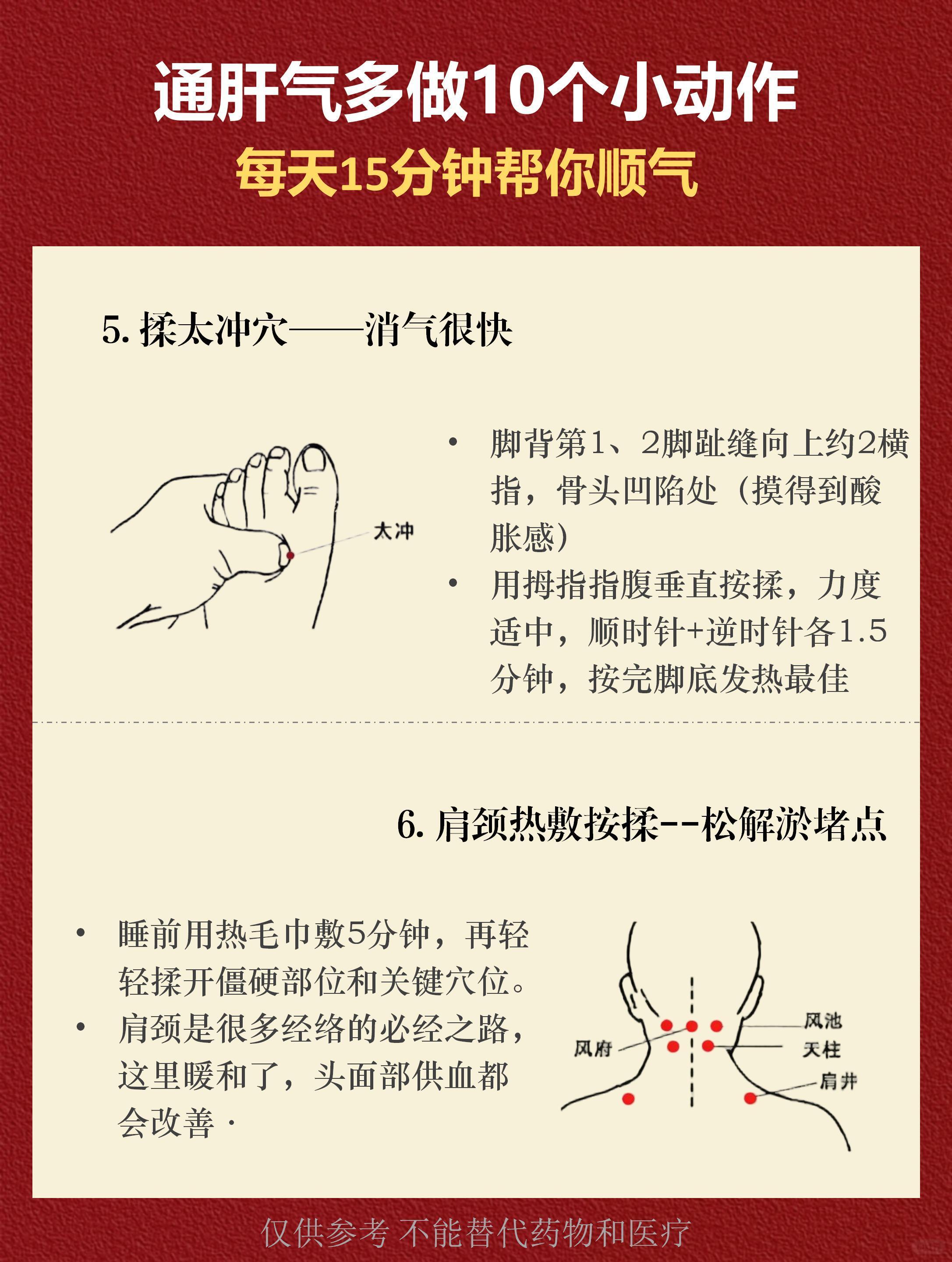 通肝气多做10个小动作

每天15分钟帮你顺气

5.揉太冲穴——消气很快

太冲

• 脚背第1、2脚趾缝向上约2横指，骨头凹陷处（摸得到酸胀感）
• 用拇指指腹垂直按揉，力度适中，顺时针+逆时针各1.5分钟，按完脚底发热最佳

6.肩颈热敷按揉--松解淤堵点

• 睡前用热毛巾敷5分钟，再轻轻揉开僵硬部位和关键穴位。
• 肩颈是很多经络的必经之路，这里暖和了，头面部供血都会改善·

风府
风池
天柱
肩井

仅供参考 不能替代药物和医疗